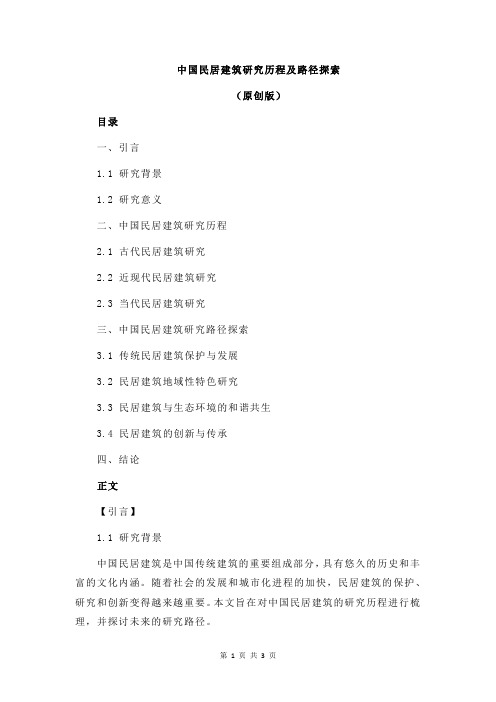 中国民居建筑研究历程及路径探索

（原创版）

目录

一、引言

1.1 研究背景

1.2 研究意义

二、中国民居建筑研究历程

2.1 古代民居建筑研究

2.2 近现代民居建筑研究

2.3 当代民居建筑研究

三、中国民居建筑研究路径探索

3.1 传统民居建筑保护与发展

3.2 民居建筑地域性特色研究

3.3 民居建筑与生态环境的和谐共生

3.4 民居建筑的创新与传承

四、结论

正文

【引言】

1.1 研究背景

中国民居建筑是中国传统建筑的重要组成部分，具有悠久的历史和丰富的文化内涵。随着社会的发展和城市化进程的加快，民居建筑的保护、研究和创新变得越来越重要。本文旨在对中国民居建筑的研究历程进行梳理，并探讨未来的研究路径。

第 1 页 共 3 页